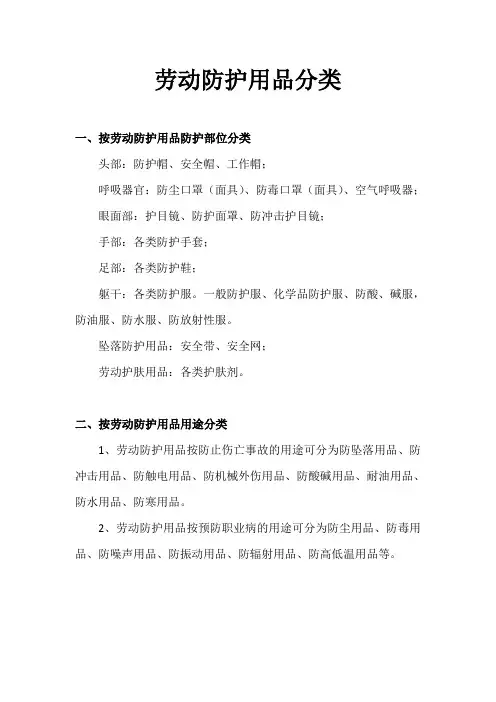 劳动防护用品分类

一、按劳动防护用品防护部位分类

头部：防护帽、安全帽、工作帽；

呼吸器官：防尘口罩（面具）、防毒口罩（面具）、空气呼吸器；

眼面部：护目镜、防护面罩、防冲击护目镜；

手部：各类防护手套；

足部：各类防护鞋；

躯干：各类防护服。一般防护服、化学品防护服、防酸、碱服，防油服、防水服、防放射性服。

坠落防护用品：安全带、安全网；

劳动护肤用品：各类护肤剂。

二、按劳动防护用品用途分类

1、劳动防护用品按防止伤亡事故的用途可分为防坠落用品、防冲击用品、防触电用品、防机械外伤用品、防酸碱用品、耐油用品、防水用品、防寒用品。

2、劳动防护用品按预防职业病的用途可分为防尘用品、防毒用品、防噪声用品、防振动用品、防辐射用品、防高低温用品等。